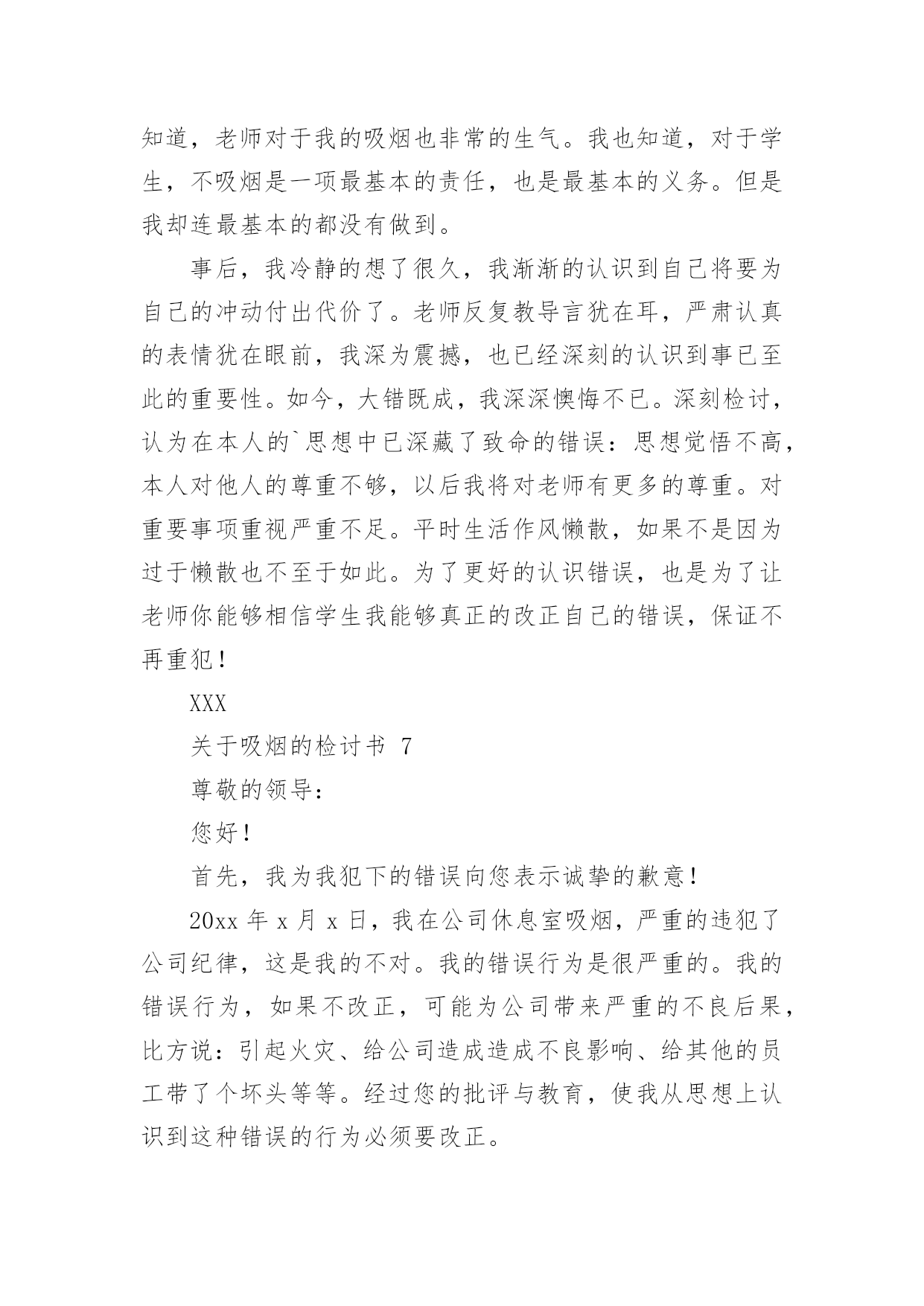 知道，老师对于我的吸烟也非常的生气。我也知道，对于学生，不吸烟是一项最基本的责任，也是最基本的义务。但是我却连最基本的都没有做到。

事后，我冷静的想了很久，我渐渐的认识到自己将要为自己的冲动付出代价了。老师反复教导言犹在耳，严肃认真的表情犹在眼前，我深为震撼，也已经深刻的认识到事已至此的重要性。如今，大错既成，我深深懊悔不已。深刻检讨，认为在本人的`思想中已深藏了致命的错误：思想觉悟不高，本人对他人的尊重不够，以后我将对老师有更多的尊重。对重要事项重视严重不足。平时生活作风懒散，如果不是因为过于懒散也不至于如此。为了更好的认识错误，也是为了让老师你能够相信学生我能够真正的改正自己的错误，保证不再重犯！

XXX

关于吸烟的检讨书 7

尊敬的领导：

您好！

首先，我为我犯下的错误向您表示诚挚的歉意！

20xx 年 x 月 x 日，我在公司休息室吸烟，严重的违犯了公司纪律，这是我的不对。我的错误行为是很严重的。我的错误行为，如果不改正，可能为公司带来严重的不良后果，比方说：引起火灾、给公司造成造成不良影响、给其他的员工带了个坏头等等。经过您的批评与教育，使我从思想上认识到这种错误的行为必须要改正。